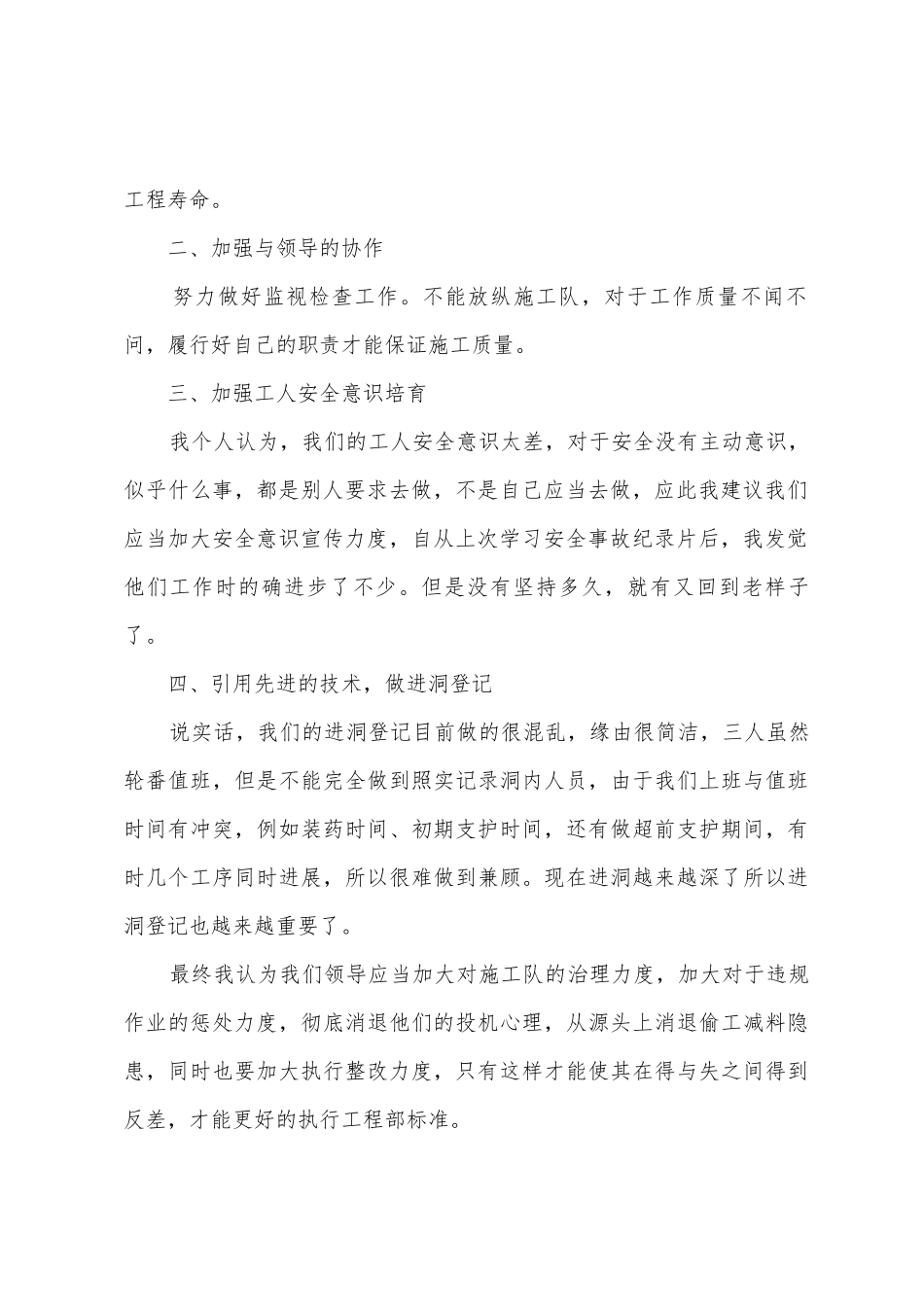 工程寿命。

二、加强与领导的协作

努力做好监视检查工作。不能放纵施工队，对于工作质量不闻不问，履行好自己的职责才能保证施工质量。

三、加强工人安全意识培育

我个人认为，我们的工人安全意识太差，对于安全没有主动意识，似乎什么事，都是别人要求去做，不是自己应当去做，应此我建议我们应当加大安全意识宣传力度，自从上次学习安全事故纪录片后，我发觉他们工作时的确进步了不少。但是没有坚持多久，就有又回到老样子了。

四、引用先进的技术，做进洞登记

说实话，我们的进洞登记目前做的很混乱，缘由很简洁，三人虽然轮番值班，但是不能完全做到照实记录洞内人员，由于我们上班与值班时间有冲突，例如装药时间、初期支护时间，还有做超前支护期间，有时几个工序同时进展，所以很难做到兼顾。现在进洞越来越深了所以进洞登记也越来越重要了。

最终我认为我们领导应当加大对施工队的治理力度，加大对于违规作业的惩处力度，彻底消退他们的投机心理，从源头上消退偷工减料隐患，同时也要加大执行整改力度，只有这样才能使其在得与失之间得到反差，才能更好的执行工程部标准。